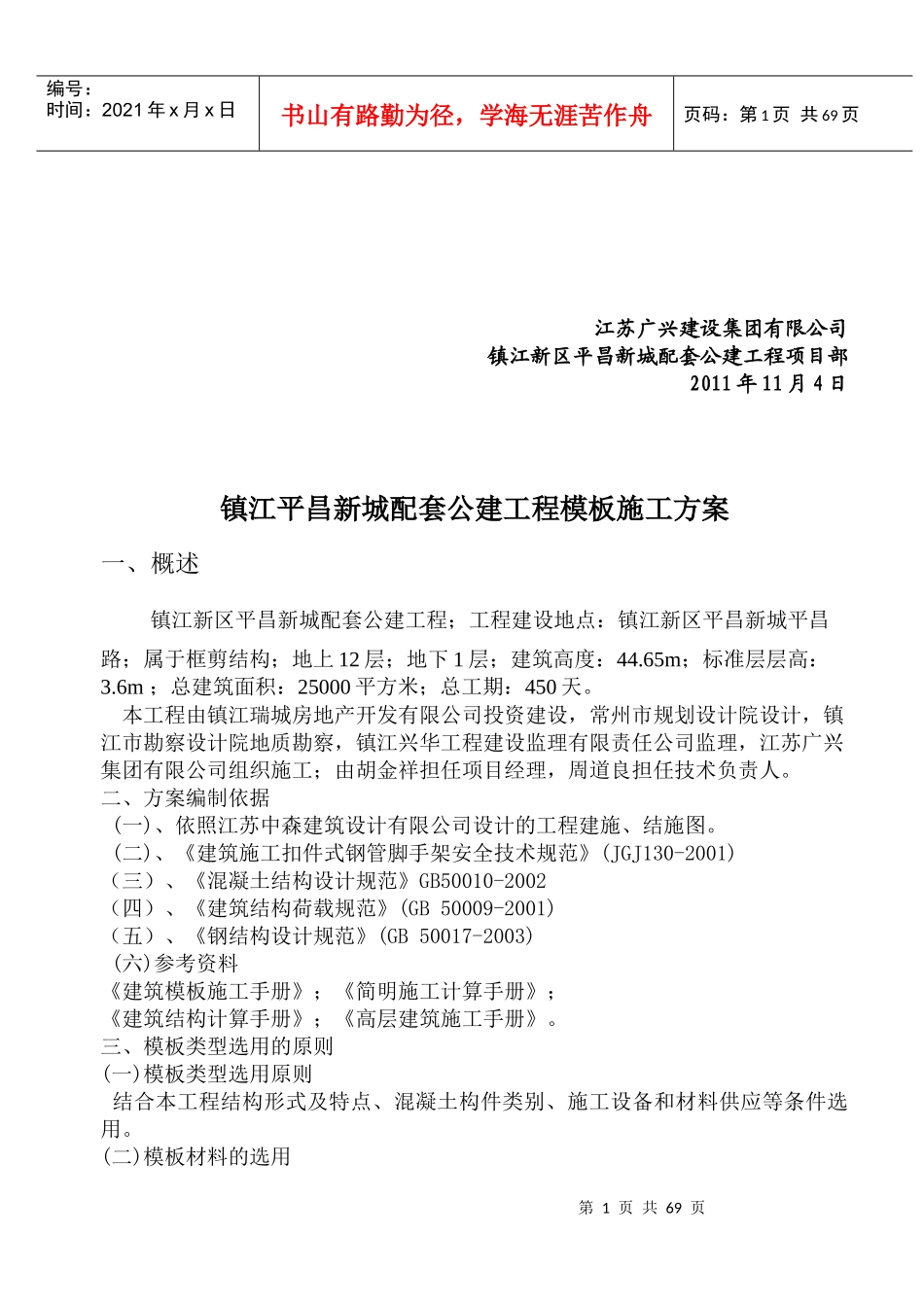 编号：
时间：2021 年 x 月 x 日

书山有路勤为径，学海无涯苦作舟

页码：第 1 页 共 69 页

江苏广兴建设集团有限公司
镇江新区平昌新城配套公建工程项目部
2011 年 11 月 4 日

镇江平昌新城配套公建工程模板施工方案

一、概述

镇江新区平昌新城配套公建工程；工程建设地点：镇江新区平昌新城平昌路；属于框剪结构；地上 12 层；地下 1 层；建筑高度：44.65m；标准层层高：3.6m ；总建筑面积：25000 平方米；总工期：450 天。

本工程由镇江瑞城房地产开发有限公司投资建设，常州市规划设计院设计，镇江市勘察设计院地质勘察，镇江兴华工程建设监理有限责任公司监理，江苏广兴集团有限公司组织施工；由胡金祥担任项目经理，周道良担任技术负责人。

二、方案编制依据
(一)、依照江苏中森建筑设计有限公司设计的工程建施、结施图。
(二)、《建筑施工扣件式钢管脚手架安全技术规范》(JGJ130-2001)
(三)、《混凝土结构设计规范》GB50010-2002
(四)、《建筑结构荷载规范》(GB 50009-2001)
(五)、《钢结构设计规范》(GB 50017-2003)
(六)参考资料
《建筑模板施工手册》；《简明施工计算手册》；
《建筑结构计算手册》；《高层建筑施工手册》。
三、模板类型选用的原则
(一)模板类型选用原则
结合本工程结构形式及特点、混凝土构件类别、施工设备和材料供应等条件选用。
(二)模板材料的选用

第 1 页 共 69 页